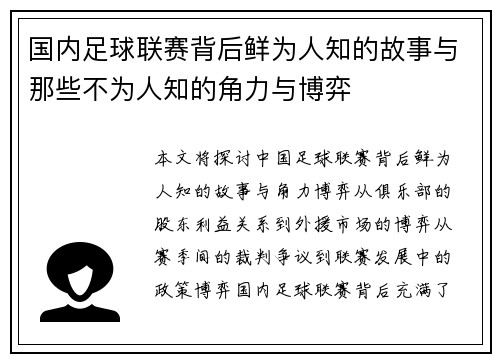 国内足球联赛背后鲜为人知的故事与那些不为人知的角力与博弈

本文将探讨中国足球联赛背后鲜为人知的故事与角力博弈从俱乐部的股东利益关系到外援市场的博弈从赛季间的裁判争议到联赛发展中的政策博弈国内足球联赛背后充满了